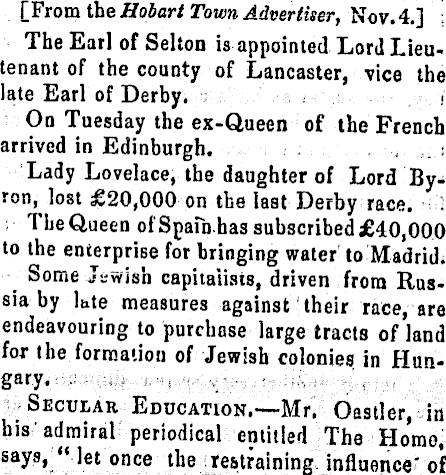 [From the Hobart Town Advertiser, Nov. 4.]

The Earl of Selton is appointed Lord Lieutenant of the county of Lancaster, vice the late Earl of Derby.

On Tuesday the ex-Queen of the French arrived in Edinburgh.

Lady Lovelace, the daughter of Lord Byron, lost £20,000 on the last Derby race.

The Queen of Spain has subscribed £40,000 to the enterprise for bringing water to Madrid.

Some Jewish capitalists, driven from Russia by late measures against their race, are endeavouring to purchase large tracts of land for the formation of Jewish colonies in Hungary.

SECULAR EDUCATION.—Mr. Oastler, in his admiral periodical entitled The Home, says, "let once the restraining influence of